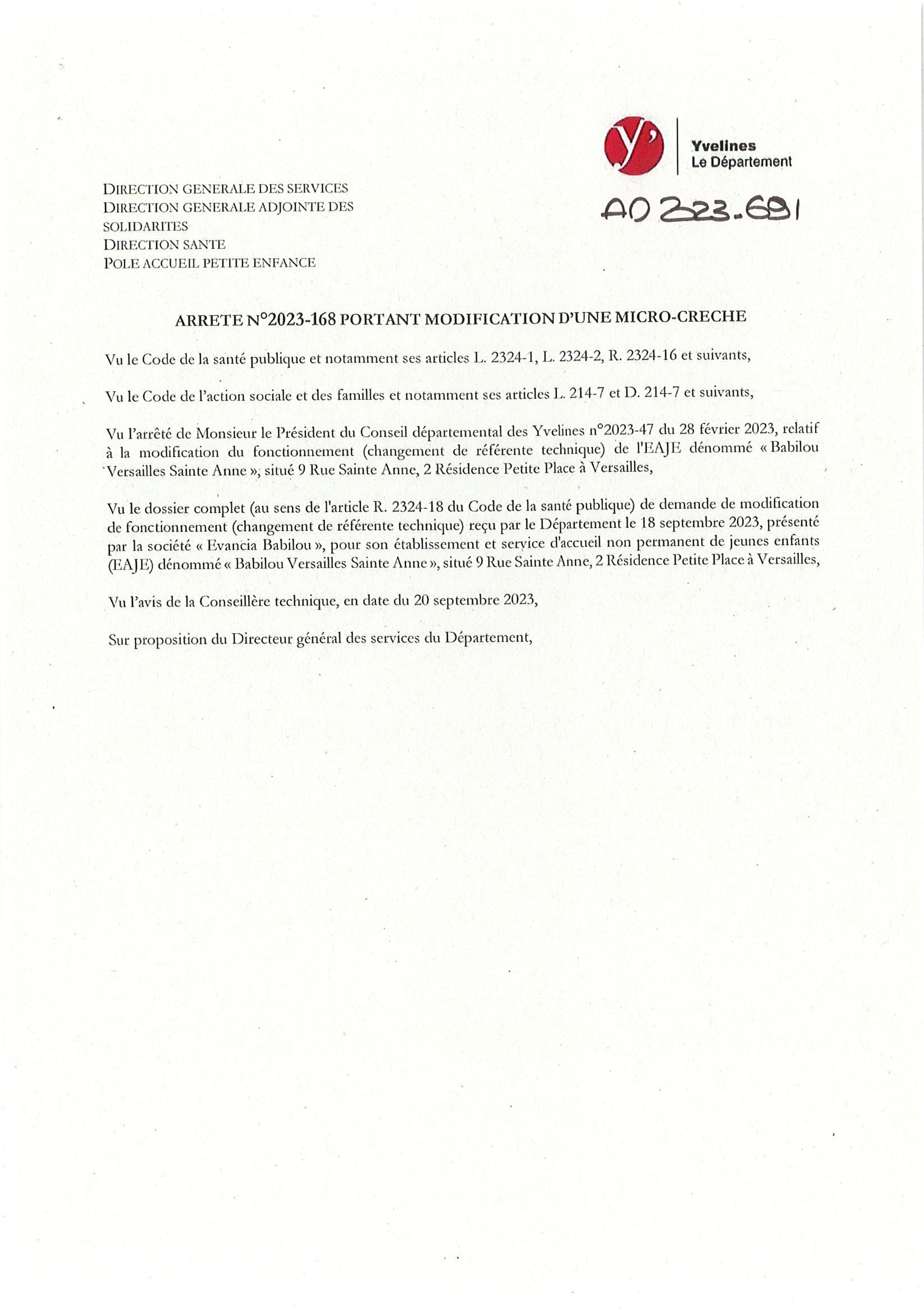 y'
Yvelines
Le Département

AD 2023-691

DIRECTION GENERALE DES SERVICES
DIRECTION GENERALE ADJOINTE DES SOLIDARITES
DIRECTION SANTE
POLE ACCUEIL PETITE ENFANCE

ARRETE N°2023-168 PORTANT MODIFICATION D'UNE MICRO-CRECHE

Vu le Code de la santé publique et notamment ses articles L. 2324-1, L. 2324-2, R. 2324-16 et suivants,

Vu le Code de l'action sociale et des familles et notamment ses articles L. 214-7 et D. 214-7 et suivants,

Vu l'arrêté de Monsieur le Président du Conseil départemental des Yvelines n°2023-47 du 28 février 2023, relatif à la modification du fonctionnement (changement de référente technique) de l'EAJE dénommé « Babilou Versailles Sainte Anne », situé 9 Rue Sainte Anne, 2 Résidence Petite Place à Versailles,

Vu le dossier complet (au sens de l'article R. 2324-18 du Code de la santé publique) de demande de modification de fonctionnement (changement de référente technique) reçu par le Département le 18 septembre 2023, présenté par la société « Evancia Babilou », pour son établissement et service d'accueil non permanent de jeunes enfants (EAJE) dénommé « Babilou Versailles Sainte Anne », situé 9 Rue Sainte Anne, 2 Résidence Petite Place à Versailles,

Vu l'avis de la Conseillère technique, en date du 20 septembre 2023,

Sur proposition du Directeur général des services du Département,